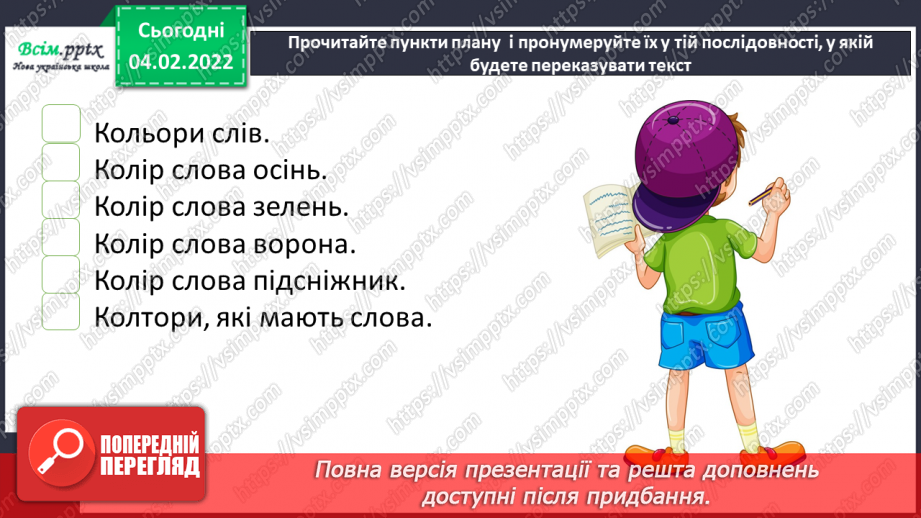 Всім.pptx
Нова українська школа

Сьогодні
04.02.2022

Прочитайте пункти плану і пронумеруйте їх у тій послідовності, у якій будете переказувати текст

Кольори слів.
Колір слова осінь.
Колір слова зелень.
Колір слова ворона.
Колір слова підсніжник.
Колтори, які мають слова.

ПОПЕРЕДНІЙ ПЕРЕГЛЯД

Повна версія презентації та решта доповнень доступні після придбання.

https://vsimpptx.com